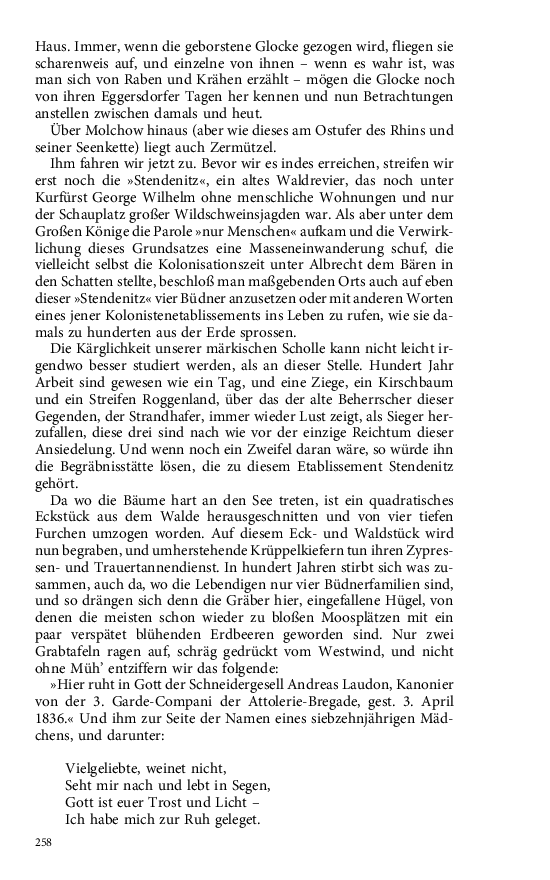 Haus. Immer, wenn die geborstene Glocke gezogen wird, fliegen sie scharenweis auf, und einzelne von ihnen – wenn es wahr ist, was man sich von Raben und Krähen erzählt – mögen die Glocke noch von ihren Eggersdorfer Tagen her kennen und nun Betrachtungen anstellen zwischen damals und heut.

Über Molchow hinaus (aber wie dieses am Ostufer des Rhins und seiner Seenkette) liegt auch Zermützel.

Ihm fahren wir jetzt zu. Bevor wir es indes erreichen, streifen wir erst noch die »Stendenitz«, ein altes Waldrevier, das noch unter Kurfürst George Wilhelm ohne menschliche Wohnungen und nur der Schauplatz großer Wildschweinsjagden war. Als aber unter dem Großen Könige die Parole »nur Menschen« aufkam und die Verwirklichung dieses Grundsatzes eine Masseneinwanderung schuf, die vielleicht selbst die Kolonisationszeit unter Albrecht dem Bären in den Schatten stellte, beschloß man maßgebenden Orts auch auf eben dieser »Stendenitz« vier Büdner anzusetzen oder mit anderen Worten eines jener Kolonistenetablissements ins Leben zu rufen, wie sie damals zu hunderten aus der Erde sprossen.

Die Kärglichkeit unserer märkischen Scholle kann nicht leicht irgendwo besser studiert werden, als an dieser Stelle. Hundert Jahr Arbeit sind gewesen wie ein Tag, und eine Ziege, ein Kirschbaum und ein Streifen Roggenland, über das der alte Beherrscher dieser Gegenden, der Strandhafer, immer wieder Lust zeigt, als Sieger herzufallen, diese drei sind nach wie vor der einzige Reichtum dieser Ansiedelung. Und wenn noch ein Zweifel daran wäre, so würde ihn die Begräbnisstätte lösen, die zu diesem Etablissement Stendenitz gehört.

Da wo die Bäume hart an den See treten, ist ein quadratisches Eckstück aus dem Walde herausgeschnitten und von vier tiefen Furchen umzogen worden. Auf diesem Eck- und Waldstück wird nun begraben, und umherstehende Krüppelkiefern tun ihren Zypressen- und Trauertannendienst. In hundert Jahren stirbt sich was zusammen, auch da, wo die Lebendigen nur vier Büdnerfamilien sind, und so drängen sich denn die Gräber hier, eingefallene Hügel, von denen die meisten schon wieder zu bloßen Moosplätzen mit ein paar verspätet blühenden Erdbeeren geworden sind. Nur zwei Grabtafeln ragen auf, schräg gedrückt vom Westwind, und nicht ohne Müh' entziffern wir das folgende:

»Hier ruht in Gott der Schneidergesell Andreas Laudon, Kanonier von der 3. Garde-Compani der Attolerie-Bregade, gest. 3. April 1836.« Und ihm zur Seite der Namen eines siebzehnjährigen Mädchens, und darunter:

Vielgeliebte, weinet nicht,
Seht mir nach und lebt in Segen,
Gott ist euer Trost und Licht –
Ich habe mich zur Ruh geleget.

258